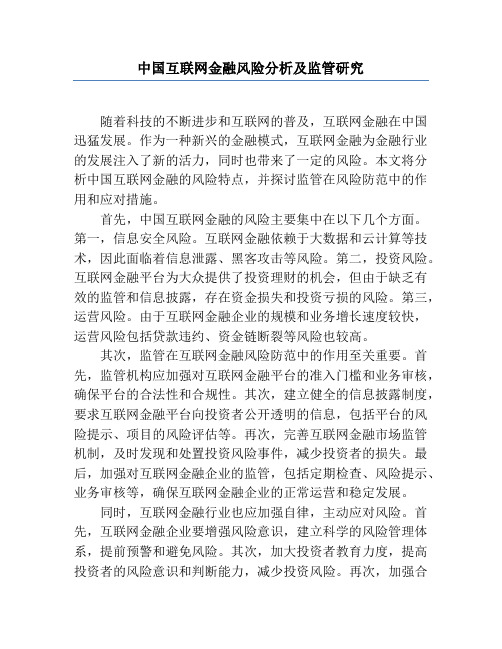 中国互联网金融风险分析及监管研究

随着科技的不断进步和互联网的普及，互联网金融在中国迅猛发展。作为一种新兴的金融模式，互联网金融为金融行业的发展注入了新的活力，同时也带来了一定的风险。本文将分析中国互联网金融的风险特点，并探讨监管在风险防范中的作用和应对措施。

首先，中国互联网金融的风险主要集中在以下几个方面。第一，信息安全风险。互联网金融依赖于大数据和云计算等技术，因此面临着信息泄露、黑客攻击等风险。第二，投资风险。互联网金融平台为大众提供了投资理财的机会，但由于缺乏有效的监管和信息披露，存在资金损失和投资亏损的风险。第三，运营风险。由于互联网金融企业的规模和业务增长速度较快，运营风险包括贷款违约、资金链断裂等风险也较高。

其次，监管在互联网金融风险防范中的作用至关重要。首先，监管机构应加强对互联网金融平台的准入门槛和业务审核，确保平台的合法性和合规性。其次，建立健全的信息披露制度，要求互联网金融平台向投资者公开透明的信息，包括平台的风险提示、项目的风险评估等。再次，完善互联网金融市场监管机制，及时发现和处置投资风险事件，减少投资者的损失。最后，加强对互联网金融企业的监管，包括定期检查、风险提示、业务审核等，确保互联网金融企业的正常运营和稳定发展。

同时，互联网金融行业也应加强自律，主动应对风险。首先，互联网金融企业要增强风险意识，建立科学的风险管理体系，提前预警和避免风险。其次，加大投资者教育力度，提高投资者的风险意识和判断能力，减少投资风险。再次，加强合